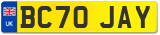 UK
BC70 JAY